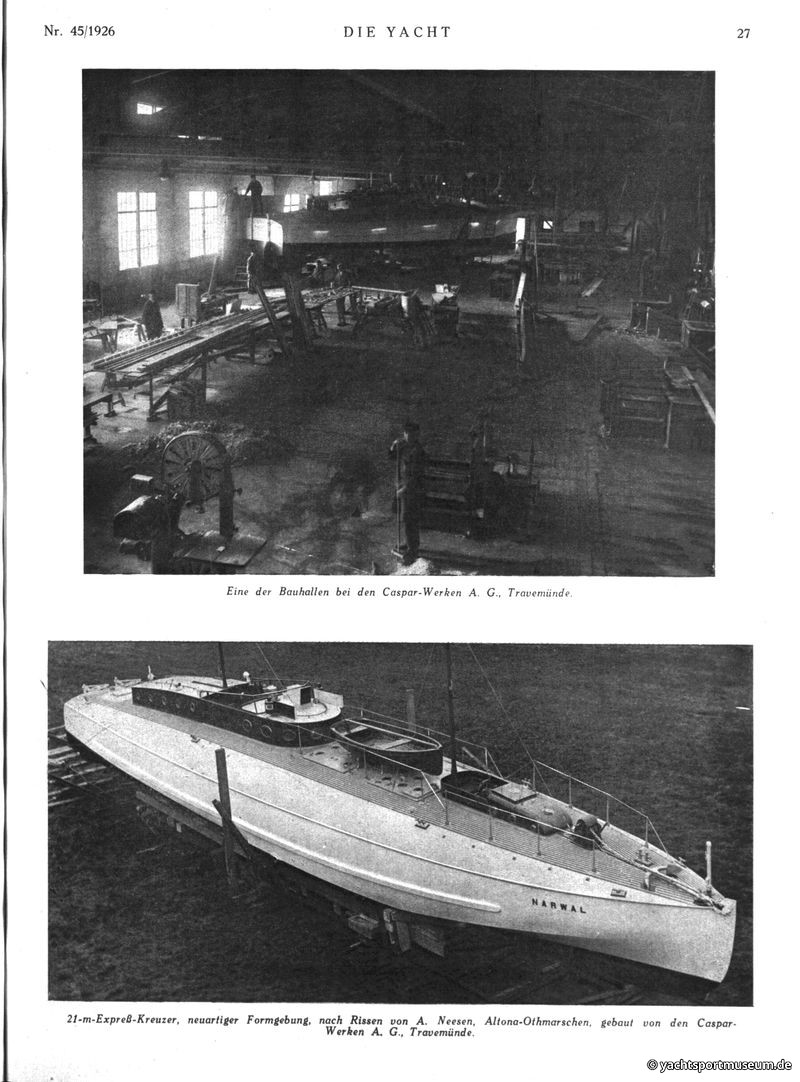 Nr. 45/1926
DIE YACHT
27

Eine der Bauhallen bei den Caspar-Werken A. G., Travemünde.

NARWAL

21-m-Expreß-Kreuzer, neuartiger Formgebung, nach Rissen von A. Neesen, Altona-Othmarschen, gebaut von den Caspar-Werken A. G., Travemünde.

© yachtsportmuseum.de